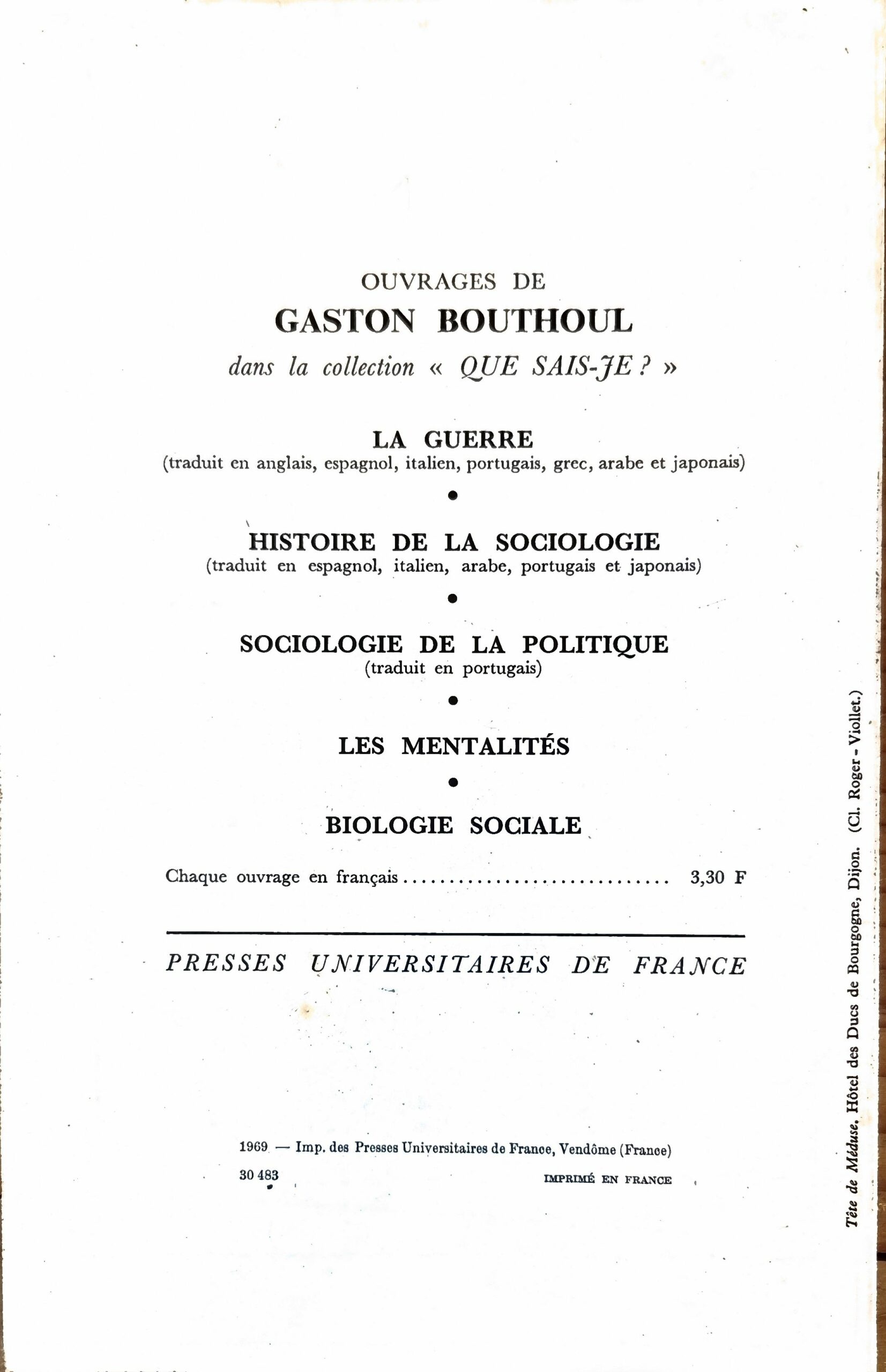 OUVRAGES DE

GASTON BOUTHOUL

dans la collection « QUE SAIS-JE ? »

LA GUERRE
(traduit en anglais, espagnol, italien, portugais, grec, arabe et japonais)

•

HISTOIRE DE LA SOCIOLOGIE
(traduit en espagnol, italien, arabe, portugais et japonais)

•

SOCIOLOGIE DE LA POLITIQUE
(traduit en portugais)

•

LES MENTALITÉS

•

BIOLOGIE SOCIALE

Chaque ouvrage en français 3,30 F

PRESSES UNIVERSITAIRES DE FRANCE

1969 — Imp. des Presses Universitaires de France, Vendôme (France)
30 483 IMPRIMÉ EN FRANCE

Tête de Méduse, Hôtel des Ducs de Bourgogne, Dijon. (Cl. Roger - Viollet.)